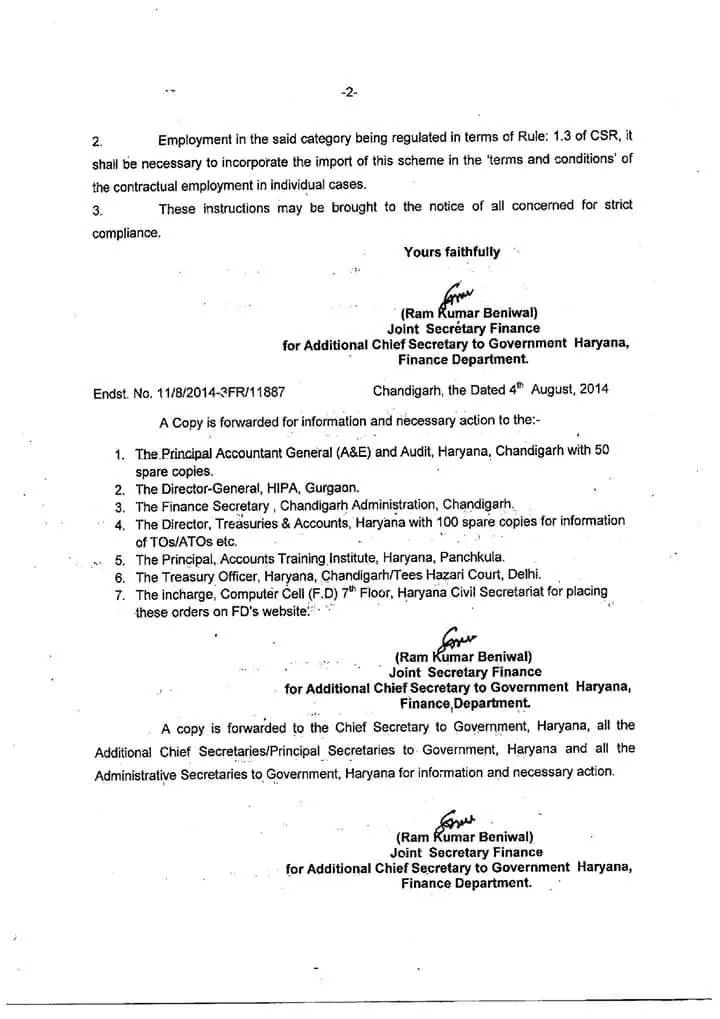 -2-

2. Employment in the said category being regulated in terms of Rule: 1.3 of CSR, it shall be necessary to incorporate the import of this scheme in the 'terms and conditions' of the contractual employment in individual cases.

3. These instructions may be brought to the notice of all concerned for strict compliance.

Yours faithfully

(Ram Kumar Beniwal)
Joint Secretary Finance
for Additional Chief Secretary to Government Haryana,
Finance Department.

Endst. No. 11/8/2014-3FR/11887 Chandigarh, the Dated 4$^{th}$ August, 2014

A Copy is forwarded for information and necessary action to the:-

1. The Principal Accountant General (A&E) and Audit, Haryana, Chandigarh with 50 spare copies.
2. The Director-General, HIPA, Gurgaon.
3. The Finance Secretary , Chandigarh Administration, Chandigarh.
4. The Director, Treasuries & Accounts, Haryana with 100 spare copies for information of TOs/ATOs etc.
5. The Principal, Accounts Training Institute, Haryana, Panchkula.
6. The Treasury Officer, Haryana, Chandigarh/Tees Hazari Court, Delhi.
7. The incharge, Computer Cell (F.D) 7$^{th}$ Floor, Haryana Civil Secretariat for placing these orders on FD's website.

(Ram Kumar Beniwal)
Joint Secretary Finance
for Additional Chief Secretary to Government Haryana,
Finance Department.

A copy is forwarded to the Chief Secretary to Government, Haryana, all the Additional Chief Secretaries/Principal Secretaries to Government, Haryana and all the Administrative Secretaries to Government, Haryana for information and necessary action.

(Ram Kumar Beniwal)
Joint Secretary Finance
for Additional Chief Secretary to Government Haryana,
Finance Department.